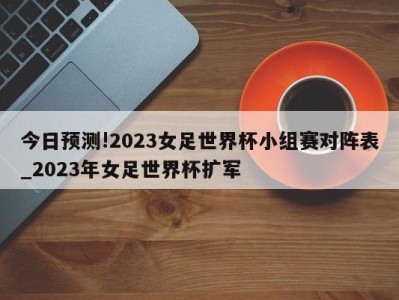 今日预测!2023女足世界杯小组赛对阵表_2023年女足世界杯扩军